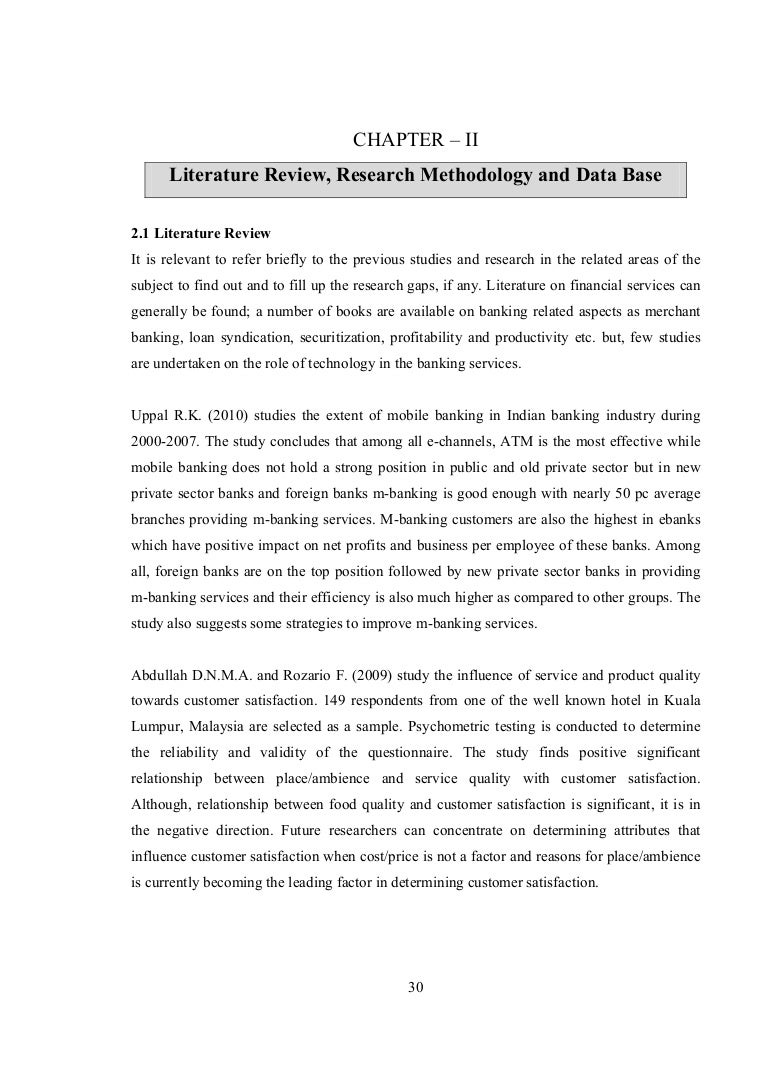 CHAPTER – II

Literature Review, Research Methodology and Data Base

2.1 Literature Review

It is relevant to refer briefly to the previous studies and research in the related areas of the subject to find out and to fill up the research gaps, if any. Literature on financial services can generally be found; a number of books are available on banking related aspects as merchant banking, loan syndication, securitization, profitability and productivity etc. but, few studies are undertaken on the role of technology in the banking services.

Uppal R.K. (2010) studies the extent of mobile banking in Indian banking industry during 2000-2007. The study concludes that among all e-channels, ATM is the most effective while mobile banking does not hold a strong position in public and old private sector but in new private sector banks and foreign banks m-banking is good enough with nearly 50 pc average branches providing m-banking services. M-banking customers are also the highest in ebanks which have positive impact on net profits and business per employee of these banks. Among all, foreign banks are on the top position followed by new private sector banks in providing m-banking services and their efficiency is also much higher as compared to other groups. The study also suggests some strategies to improve m-banking services.

Abdullah D.N.M.A. and Rozario F. (2009) study the influence of service and product quality towards customer satisfaction. 149 respondents from one of the well known hotel in Kuala Lumpur, Malaysia are selected as a sample. Psychometric testing is conducted to determine the reliability and validity of the questionnaire. The study finds positive significant relationship between place/ambience and service quality with customer satisfaction. Although, relationship between food quality and customer satisfaction is significant, it is in the negative direction. Future researchers can concentrate on determining attributes that influence customer satisfaction when cost/price is not a factor and reasons for place/ambience is currently becoming the leading factor in determining customer satisfaction.

30